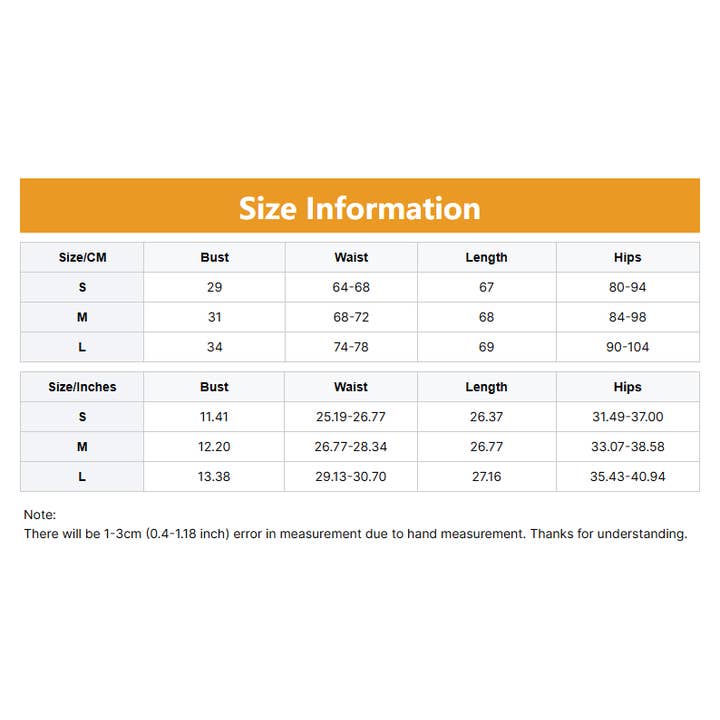 Size Information

| Size/CM | Bust | Waist | Length | Hips |
|---|---|---|---|---|
| S | 29 | 64-68 | 67 | 80-94 |
| M | 31 | 68-72 | 68 | 84-98 |
| L | 34 | 74-78 | 69 | 90-104 |

| Size/Inches | Bust | Waist | Length | Hips |
|---|---|---|---|---|
| S | 11.41 | 25.19-26.77 | 26.37 | 31.49-37.00 |
| M | 12.20 | 26.77-28.34 | 26.77 | 33.07-38.58 |
| L | 13.38 | 29.13-30.70 | 27.16 | 35.43-40.94 |

Note:
There will be 1-3cm (0.4-1.18 inch) error in measurement due to hand measurement. Thanks for understanding.